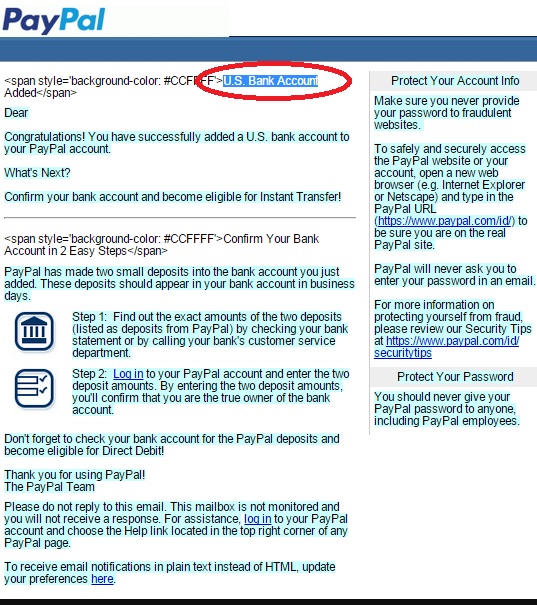 PayPal

<span style='background-color: #CCFFFF'>U.S. Bank Account Added</span>

Dear

Congratulations! You have successfully added a U.S. bank account to your PayPal account.

What's Next?

Confirm your bank account and become eligible for Instant Transfer!

<span style='background-color: #CCFFFF'>Confirm Your Bank Account in 2 Easy Steps</span>

PayPal has made two small deposits into the bank account you just added. These deposits should appear in your bank account in business days.

Step 1: Find out the exact amounts of the two deposits (listed as deposits from PayPal) by checking your bank statement or by calling your bank's customer service department.

Step 2: Log in to your PayPal account and enter the two deposit amounts. By entering the two deposit amounts, you'll confirm that you are the true owner of the bank account.

Don't forget to check your bank account for the PayPal deposits and become eligible for Direct Debit!

Thank you for using PayPal!
The PayPal Team

Please do not reply to this email. This mailbox is not monitored and you will not receive a response. For assistance, log in to your PayPal account and choose the Help link located in the top right corner of any PayPal page.

To receive email notifications in plain text instead of HTML, update your preferences here.

Protect Your Account Info

Make sure you never provide your password to fraudulent websites.

To safely and securely access the PayPal website or your account, open a new web browser (e.g. Internet Explorer or Netscape) and type in the PayPal URL (https://www.paypal.com/id/) to be sure you are on the real PayPal site.

PayPal will never ask you to enter your password in an email.

For more information on protecting yourself from fraud, please review our Security Tips at https://www.paypal.com/id/securitytips

Protect Your Password

You should never give your PayPal password to anyone, including PayPal employees.